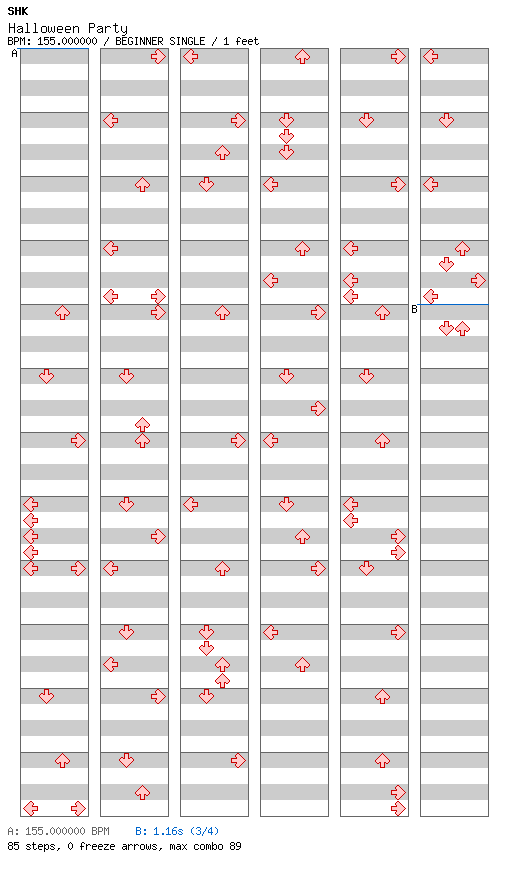 SHK
Halloween Party
BPM: 155.000000 / BEGINNER SINGLE / 1 feet

A

B

A: 155.000000 BPM B: 1.16s (3/4)
85 steps, 0 freeze arrows, max combo 89